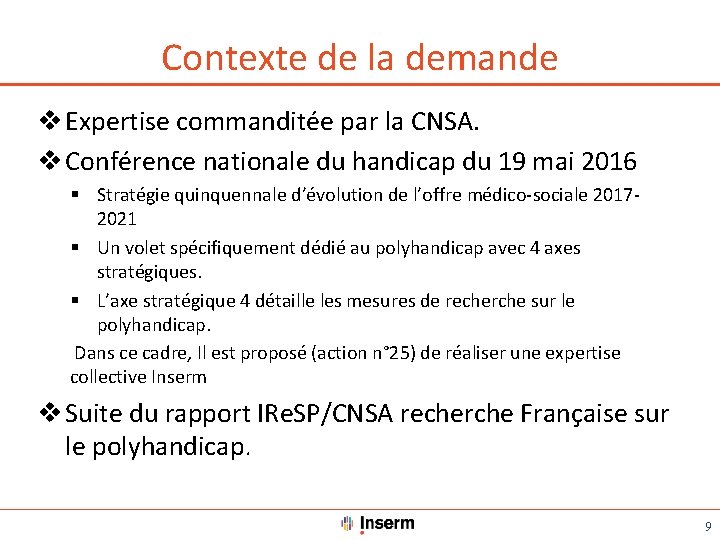 Contexte de la demande

❖ Expertise commanditée par la CNSA.

❖ Conférence nationale du handicap du 19 mai 2016

▪ Stratégie quinquennale d'évolution de l'offre médico-sociale 2017-2021

▪ Un volet spécifiquement dédié au polyhandicap avec 4 axes stratégiques.

▪ L'axe stratégique 4 détaille les mesures de recherche sur le polyhandicap.

Dans ce cadre, Il est proposé (action n°25) de réaliser une expertise collective Inserm

❖ Suite du rapport IReSP/CNSA recherche Française sur le polyhandicap.

Inserm

9